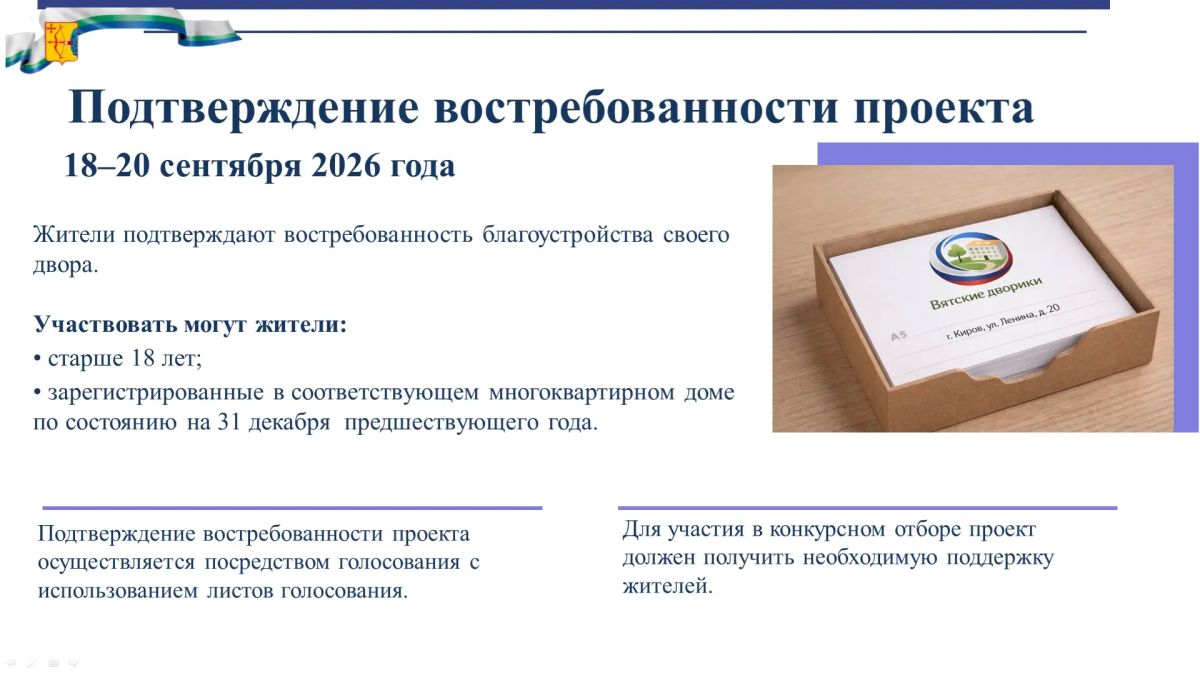 Подтверждение востребованности проекта

18–20 сентября 2026 года

Жители подтверждают востребованность благоустройства своего двора.

Участвовать могут жители:
• старше 18 лет;
• зарегистрированные в соответствующем многоквартирном доме по состоянию на 31 декабря предшествующего года.

Вятские дворики
А5
г. Киров, ул. Ленина, д. 20

Подтверждение востребованности проекта осуществляется посредством голосования с использованием листов голосования.

Для участия в конкурсном отборе проект должен получить необходимую поддержку жителей.